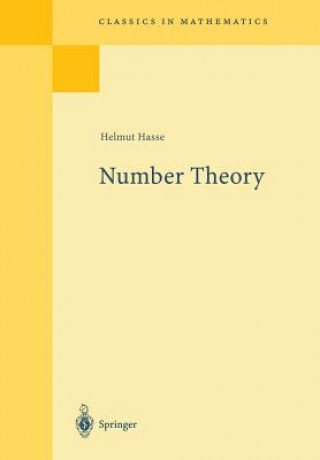 CLASSICS IN MATHEMATICS

Helmut Hasse

Number Theory

Springer